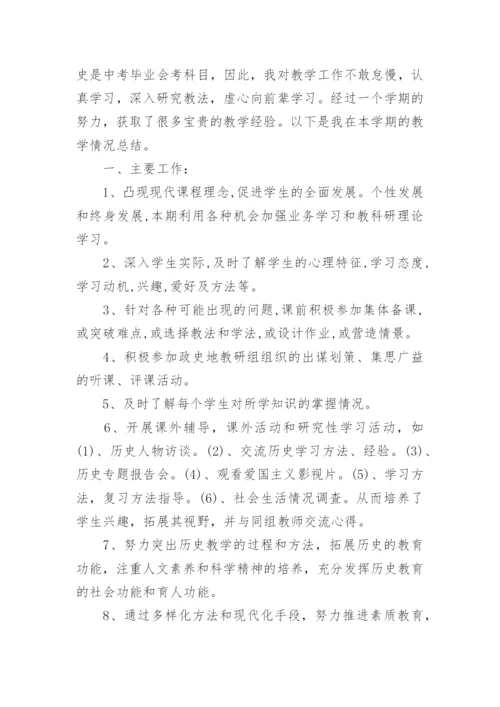 史是中考毕业会考科目，因此，我对教学工作不敢怠慢，认真学习，深入研究教法，虚心向前辈学习。经过一个学期的努力，获取了很多宝贵的教学经验。以下是我在本学期的教学情况总结。

一、主要工作：

1、凸现现代课程理念,促进学生的全面发展。个性发展和终身发展,本期利用各种机会加强业务学习和教科研理论学习。

2、深入学生实际,及时了解学生的心理特征,学习态度,学习动机,兴趣,爱好及方法等。

3、针对各种可能出现的问题,课前积极参加集体备课,或突破难点,或选择教法和学法,或设计作业,或营造情景。

4、积极参加政史地教研组组织的出谋划策、集思广益的听课、评课活动。

5、及时了解每个学生对所学知识的掌握情况。

6、开展课外辅导，课外活动和研究性学习活动，如(1)、历史人物访谈。(2)、交流历史学习方法、经验。(3)、历史专题报告会。(4)、观看爱国主义影视片。(5)、学习方法，复习方法指导。(6)、社会生活情况调查。从而培养了学生兴趣，拓展其视野，并与同组教师交流心得。

7、努力突出历史教学的过程和方法，拓展历史的教育功能，注重人文素养和科学精神的培养，充分发挥历史教育的社会功能和育人功能。

8、通过多样化方法和现代化手段，努力推进素质教育，